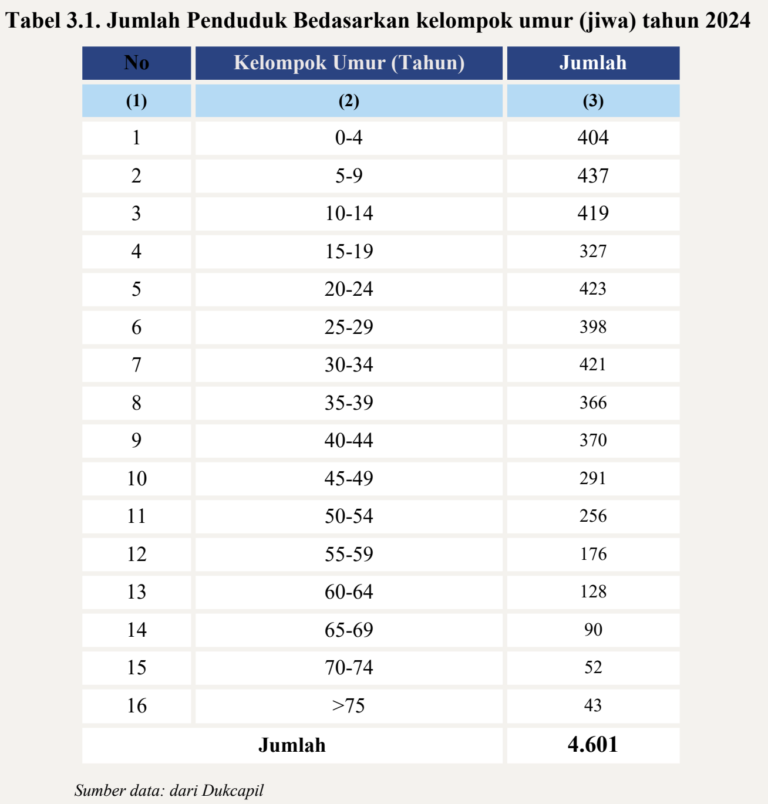 Tabel 3.1. Jumlah Penduduk Bedasarkan kelompok umur (jiwa) tahun 2024

| No | Kelompok Umur (Tahun) | Jumlah |
|---|---|---|
| (1) | (2) | (3) |
| 1 | 0-4 | 404 |
| 2 | 5-9 | 437 |
| 3 | 10-14 | 419 |
| 4 | 15-19 | 327 |
| 5 | 20-24 | 423 |
| 6 | 25-29 | 398 |
| 7 | 30-34 | 421 |
| 8 | 35-39 | 366 |
| 9 | 40-44 | 370 |
| 10 | 45-49 | 291 |
| 11 | 50-54 | 256 |
| 12 | 55-59 | 176 |
| 13 | 60-64 | 128 |
| 14 | 65-69 | 90 |
| 15 | 70-74 | 52 |
| 16 | >75 | 43 |
| Jumlah | | 4.601 |

Sumber data: dari Dukcapil